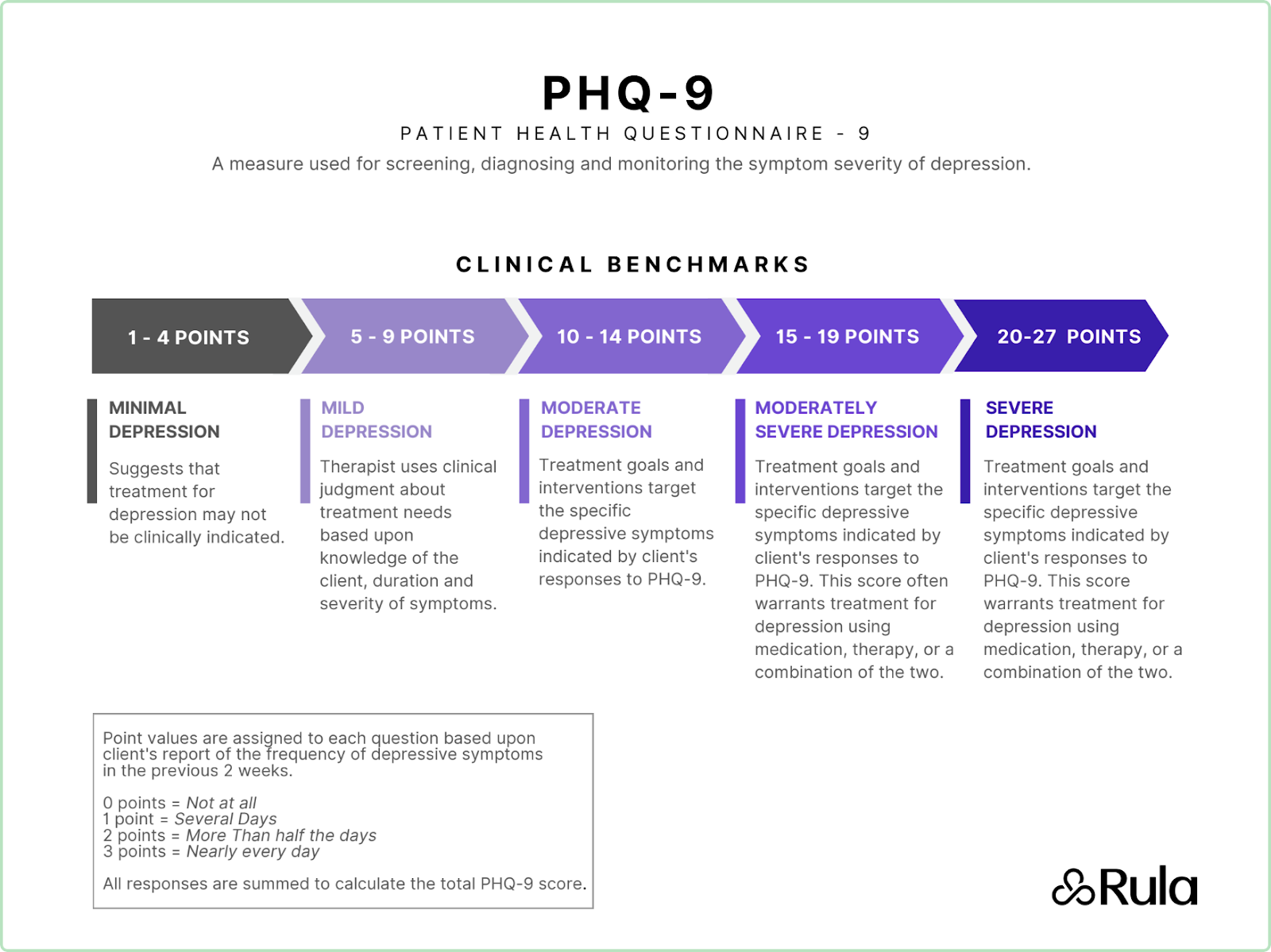 PHQ-9

PATIENT HEALTH QUESTIONNAIRE - 9

A measure used for screening, diagnosing and monitoring the symptom severity of depression.

CLINICAL BENCHMARKS

1 - 4 POINTS

5 - 9 POINTS

10 - 14 POINTS

15 - 19 POINTS

20-27 POINTS

MINIMAL DEPRESSION

Suggests that treatment for depression may not be clinically indicated.

MILD DEPRESSION

Therapist uses clinical judgment about treatment needs based upon knowledge of the client, duration and severity of symptoms.

MODERATE DEPRESSION

Treatment goals and interventions target the specific depressive symptoms indicated by client's responses to PHQ-9.

MODERATELY SEVERE DEPRESSION

Treatment goals and interventions target the specific depressive symptoms indicated by client's responses to PHQ-9. This score often warrants treatment for depression using medication, therapy, or a combination of the two.

SEVERE DEPRESSION

Treatment goals and interventions target the specific depressive symptoms indicated by client's responses to PHQ-9. This score warrants treatment for depression using medication, therapy, or a combination of the two.

Point values are assigned to each question based upon client's report of the frequency of depressive symptoms in the previous 2 weeks.

0 points = Not at all
1 point = Several Days
2 points = More Than half the days
3 points = Nearly every day

All responses are summed to calculate the total PHQ-9 score.

Rula